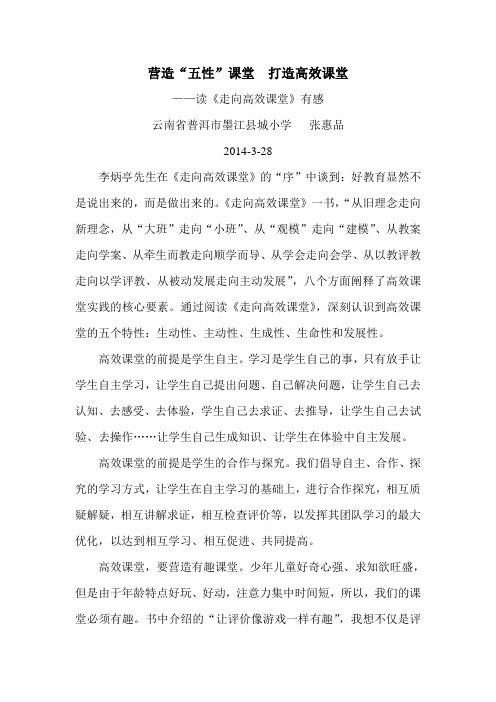 营造“五性”课堂　打造高效课堂

——读《走向高效课堂》有感

云南省普洱市墨江县城小学　　张惠品

2014-3-28

李炳亭先生在《走向高效课堂》的“序”中谈到：好教育显然不是说出来的，而是做出来的。《走向高效课堂》一书，“从旧理念走向新理念，从“大班”走向“小班”、从“观模”走向“建模”、从教案走向学案、从牵生而教走向顺学而导、从学会走向会学、从以教评教走向以学评教、从被动发展走向主动发展”，八个方面阐释了高效课堂实践的核心要素。通过阅读《走向高效课堂》，深刻认识到高效课堂的五个特性：生动性、主动性、生成性、生命性和发展性。

高效课堂的前提是学生自主。学习是学生自己的事，只有放手让学生自主学习，让学生自己提出问题、自己解决问题，让学生自己去认知、去感受、去体验，学生自己去求证、去推导，让学生自己去试验、去操作……让学生自己生成知识、让学生在体验中自主发展。

高效课堂的前提是学生的合作与探究。我们倡导自主、合作、探究的学习方式，让学生在自主学习的基础上，进行合作探究，相互质疑解疑，相互讲解求证，相互检查评价等，以发挥其团队学习的最大优化，以达到相互学习、相互促进、共同提高。

高效课堂，要营造有趣课堂。少年儿童好奇心强、求知欲旺盛，但是由于年龄特点好玩、好动，注意力集中时间短，所以，我们的课堂必须有趣。书中介绍的“让评价像游戏一样有趣”，我想不仅是评